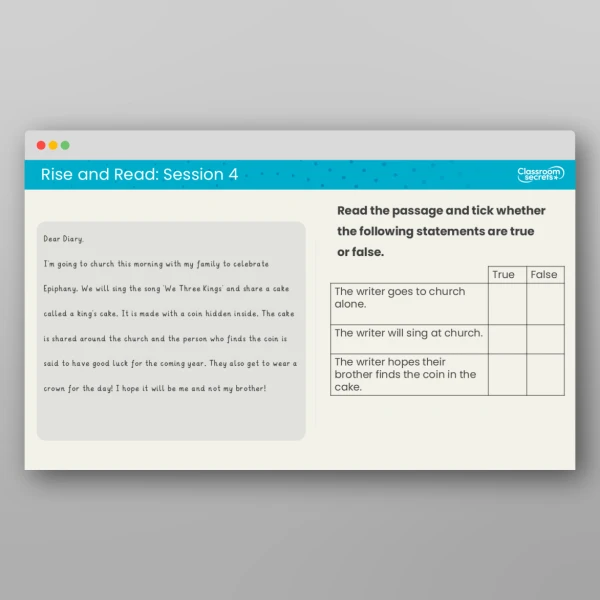 Rise and Read: Session 4

Classroom secrets

Dear Diary,

I'm going to church this morning with my family to celebrate Epiphany. We will sing the song 'We Three Kings' and share a cake called a king's cake. It is made with a coin hidden inside. The cake is shared around the church and the person who finds the coin is said to have good luck for the coming year. They also get to wear a crown for the day! I hope it will be me and not my brother!

Read the passage and tick whether the following statements are true or false.

| | True | False |
|---|---|---|
| The writer goes to church alone. | | |
| The writer will sing at church. | | |
| The writer hopes their brother finds the coin in the cake. | | |